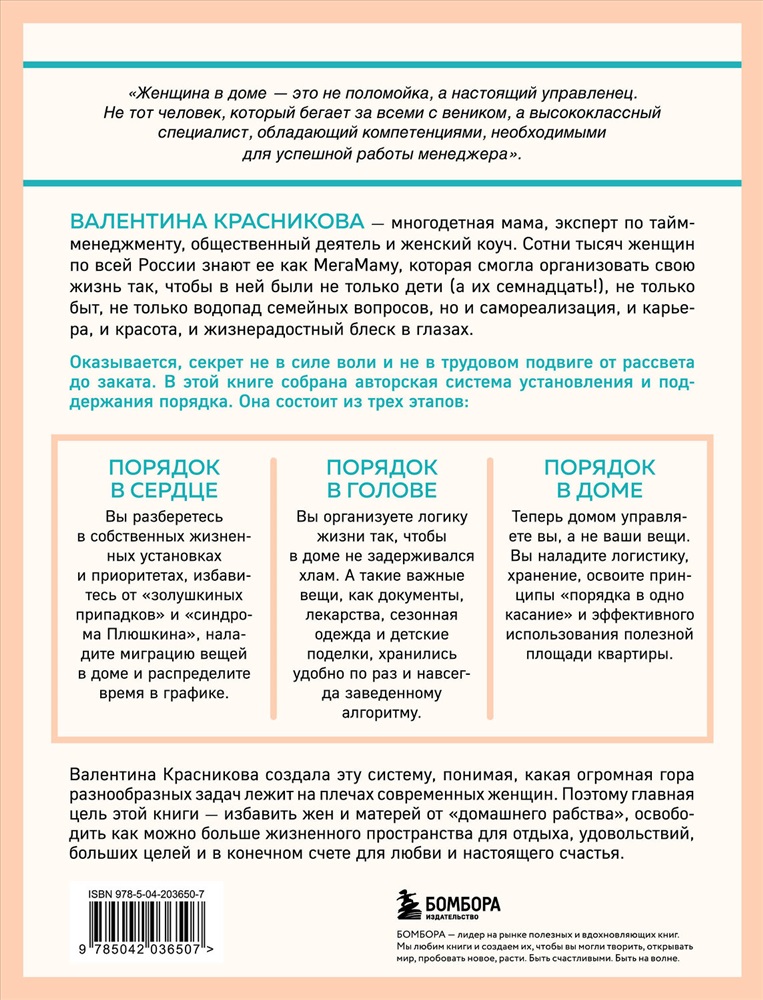 «Женщина в доме — это не поломойка, а настоящий управленец. Не тот человек, который бегает за всеми с веником, а высококлассный специалист, обладающий компетенциями, необходимыми для успешной работы менеджера».

ВАЛЕНТИНА КРАСНИКОВА — многодетная мама, эксперт по тайм-менеджменту, общественный деятель и женский коуч. Сотни тысяч женщин по всей России знают ее как МегаМаму, которая смогла организовать свою жизнь так, чтобы в ней были не только дети (а их семнадцать!), не только быт, не только водопад семейных вопросов, но и самореализация, и карьера, и красота, и жизнерадостный блеск в глазах.

Оказывается, секрет не в силе воли и не в трудовом подвиге от рассвета до заката. В этой книге собрана авторская система установления и поддержания порядка. Она состоит из трех этапов:

ПОРЯДОК В СЕРДЦЕ

Вы разберетесь в собственных жизненных установках и приоритетах, избавитесь от «золушкиных припадков» и «синдрома Плюшкина», наладите миграцию вещей в доме и распределите время в графике.

ПОРЯДОК В ГОЛОВЕ

Вы организуете логику жизни так, чтобы в доме не задерживался хлам. А такие важные вещи, как документы, лекарства, сезонная одежда и детские поделки, хранились удобно по раз и навсегда заведенному алгоритму.

ПОРЯДОК В ДОМЕ

Теперь домом управляете вы, а не ваши вещи. Вы наладите логистику, хранение, освоите принципы «порядка в одно касание» и эффективного использования полезной площади квартиры.

Валентина Красникова создала эту систему, понимая, какая огромная гора разнообразных задач лежит на плечах современных женщин. Поэтому главная цель этой книги — избавить жен и матерей от «домашнего рабства», освободить как можно больше жизненного пространства для отдыха, удовольствий, больших целей и в конечном счете для любви и настоящего счастья.

ISBN 978-5-04-203650-7

9 785042 036507 >

БОМБОРА
ИЗДАТЕЛЬСТВО

БОМБОРА — лидер на рынке полезных и вдохновляющих книг. Мы любим книги и создаем их, чтобы вы могли творить, открывать мир, пробовать новое, расти. Быть счастливыми. Быть на волне.